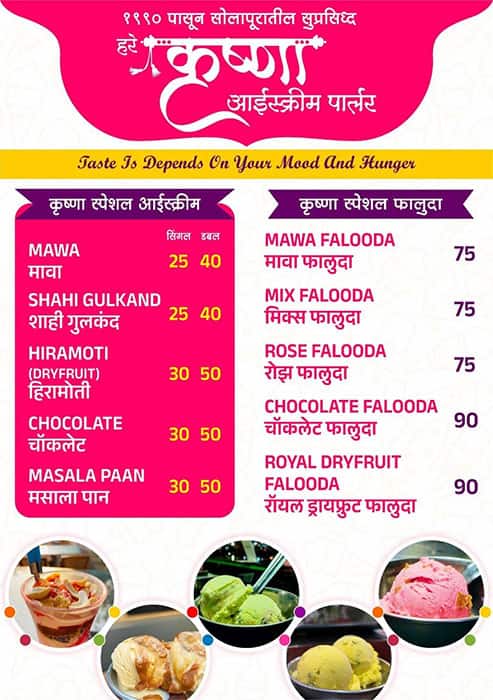 १९९० पासून सोलापूरातील सुप्रसिध्द

हरे कृष्णा आईस्क्रीम पार्लर

Taste Is Depends On Your Mood And Hunger

कृष्णा स्पेशल आईस्क्रीम

| | सिंगल | डबल |
|---|---|---|
| MAWA मावा | 25 | 40 |
| SHAHI GULKAND शाही गुलकंद | 25 | 40 |
| HIRAMOTI (DRYFRUIT) हिरामोती | 30 | 50 |
| CHOCOLATE चॉकलेट | 30 | 50 |
| MASALA PAAN मसाला पान | 30 | 50 |

कृष्णा स्पेशल फालुदा

| | |
|---|---|
| MAWA FALOODA मावा फालुदा | 75 |
| MIX FALOODA मिक्स फालुदा | 75 |
| ROSE FALOODA रोझ फालुदा | 75 |
| CHOCOLATE FALOODA चॉकलेट फालुदा | 90 |
| ROYAL DRYFRUIT FALOODA रॉयल ड्रायफ्रुट फालुदा | 90 |